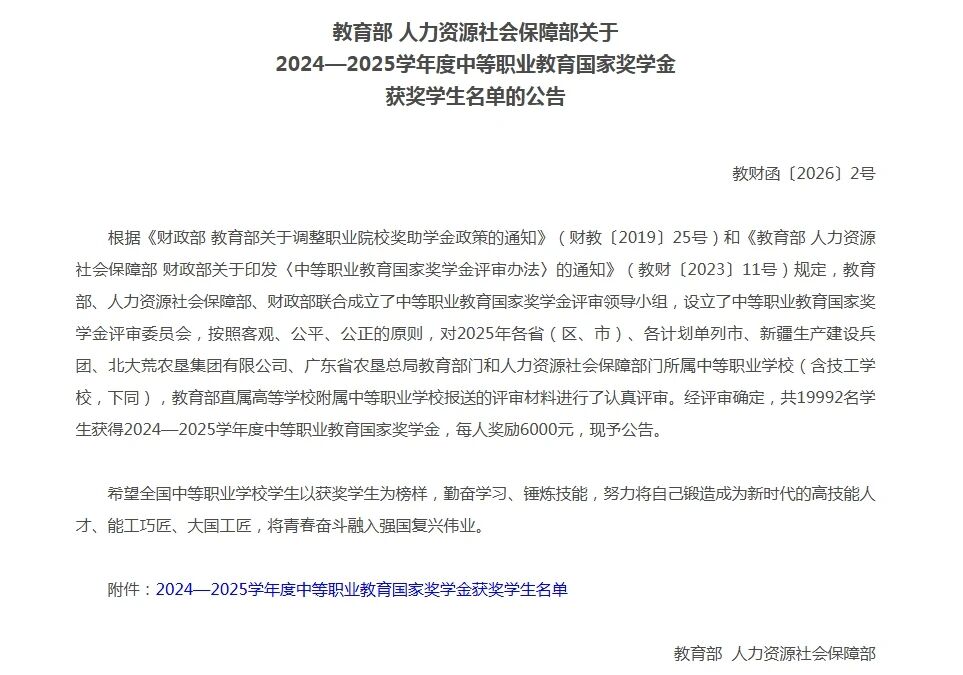 教育部 人力资源社会保障部关于
2024—2025学年度中等职业教育国家奖学金
获奖学生名单的公告

教财函〔2026〕2号

根据《财政部 教育部关于调整职业院校奖助学金政策的通知》（财教〔2019〕25号）和《教育部 人力资源社会保障部 财政部关于印发〈中等职业教育国家奖学金评审办法〉的通知》（教财〔2023〕11号）规定，教育部、人力资源社会保障部、财政部联合成立了中等职业教育国家奖学金评审领导小组，设立了中等职业教育国家奖学金评审委员会，按照客观、公平、公正的原则，对2025年各省（区、市）、各计划单列市、新疆生产建设兵团、北大荒农垦集团有限公司、广东省农垦总局教育部门和人力资源社会保障部门所属中等职业学校（含技工学校，下同），教育部直属高等学校附属中等职业学校报送的评审材料进行了认真评审。经评审确定，共19992名学生获得2024—2025学年度中等职业教育国家奖学金，每人奖励6000元，现予公告。

希望全国中等职业学校学生以获奖学生为榜样，勤奋学习、锤炼技能，努力将自己锻造成为新时代的高技能人才、能工巧匠、大国工匠，将青春奋斗融入强国复兴伟业。

附件：2024—2025学年度中等职业教育国家奖学金获奖学生名单

教育部 人力资源社会保障部